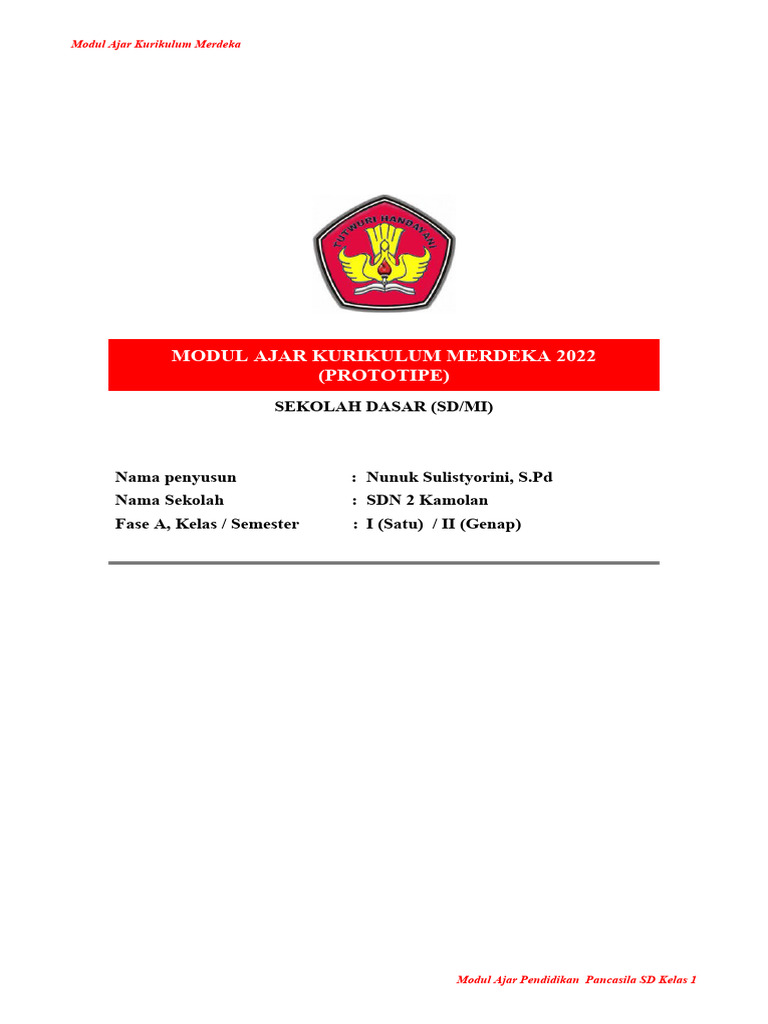 Modul Ajar Kurikulum Merdeka

TUT WURI HANDAYANI

MODUL AJAR KURIKULUM MERDEKA 2022
(PROTOTIPE)

SEKOLAH DASAR (SD/MI)

Nama penyusun : Nunuk Sulistyorini, S.Pd
Nama Sekolah : SDN 2 Kamolan
Fase A, Kelas / Semester : I (Satu) / II (Genap)

Modul Ajar Pendidikan Pancasila SD Kelas 1